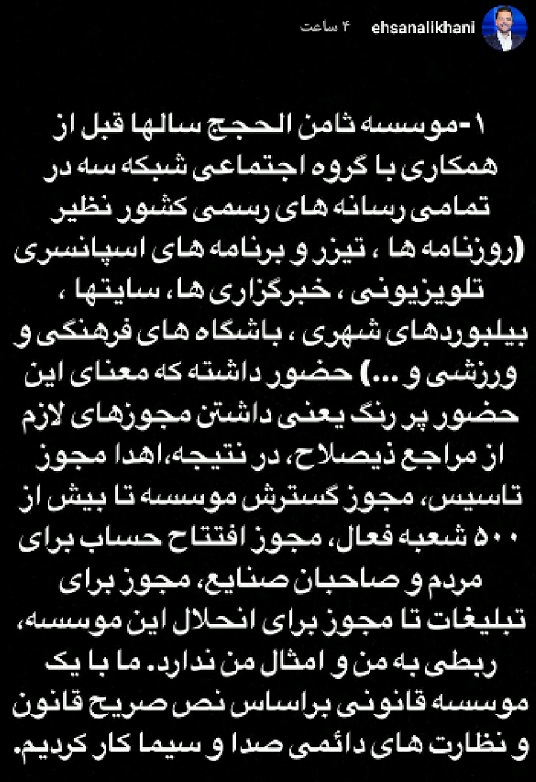 ehsanalikhani ۴ ساعت

۱-موسسه ثامن الحجج سالها قبل از همکاری با گروه اجتماعی شبکه سه در تمامی رسانه های رسمی کشور نظیر (روزنامه ها ، تیزر و برنامه های اسپانسری تلویزیونی ، خبرگزاری ها، سایتها ، بیلبوردهای شهری ، باشگاه های فرهنگی و ورزشی و ...) حضور داشته که معنای این حضور پر رنگ یعنی داشتن مجوزهای لازم از مراجع ذیصلاح، در نتیجه،اهدا مجوز تاسیس، مجوز گسترش موسسه تا بیش از ۵۰۰ شعبه فعال، مجوز افتتاح حساب برای مردم و صاحبان صنایع، مجوز برای تبلیغات تا مجوز برای انحلال این موسسه، ربطی به من و امثال من ندارد. ما با یک موسسه قانونی براساس نص صریح قانون و نظارت های دائمی صدا و سیما کار کردیم.